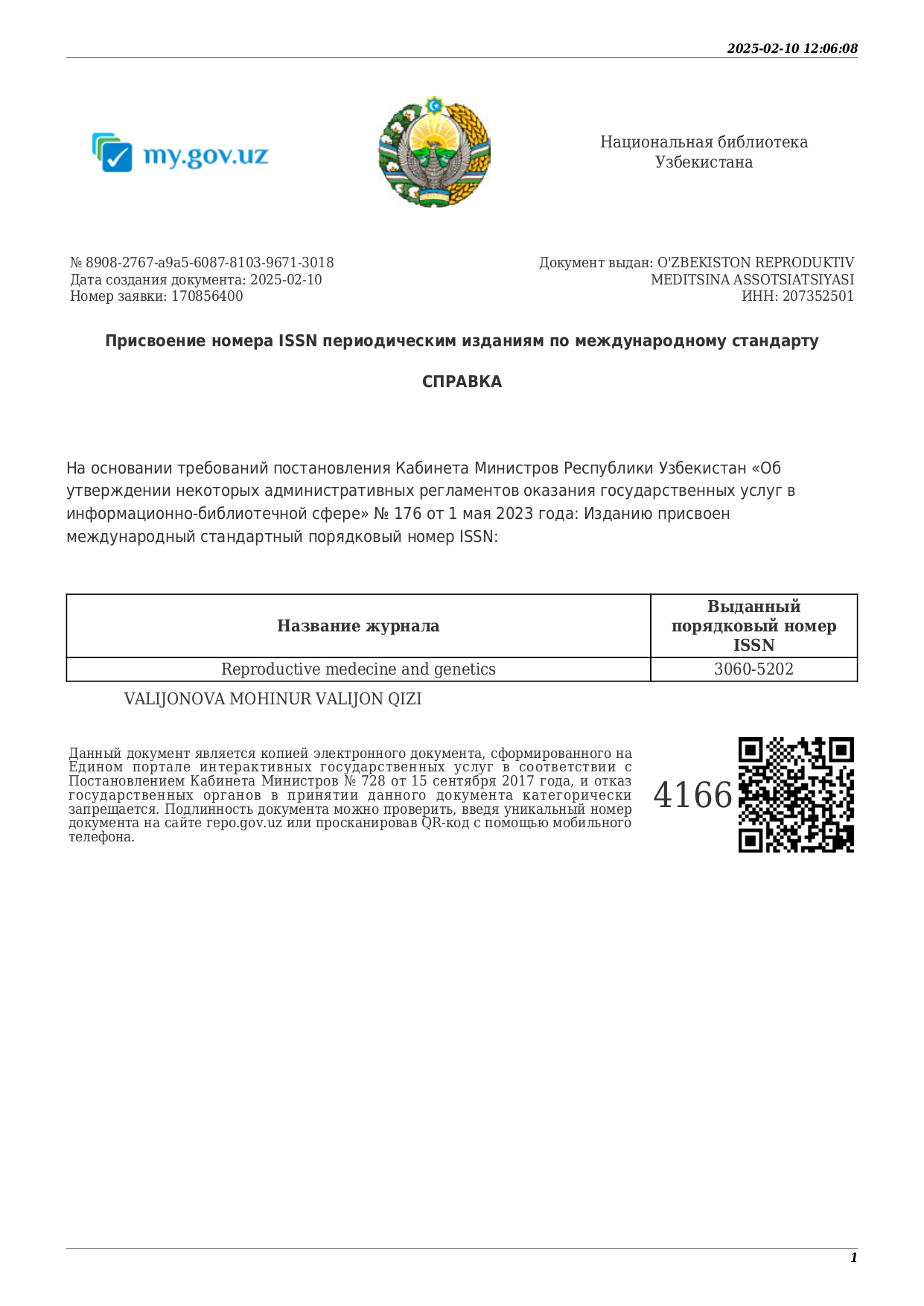 2025-02-10 12:06:08

my.gov.uz

Национальная библиотека Узбекистана

№ 8908-2767-a9a5-6087-8103-9671-3018
Дата создания документа: 2025-02-10
Номер заявки: 170856400

Документ выдан: O'ZBEKISTON REPRODUKTIV MEDITSINA ASSOTSIATSIYASI
ИНН: 207352501

Присвоение номера ISSN периодическим изданиям по международному стандарту

СПРАВКА

На основании требований постановления Кабинета Министров Республики Узбекистан «Об утверждении некоторых административных регламентов оказания государственных услуг в информационно-библиотечной сфере» № 176 от 1 мая 2023 года: Изданию присвоен международный стандартный порядковый номер ISSN:

| Название журнала | Выданный порядковый номер ISSN |
|---|---|
| Reproductive medecine and genetics | 3060-5202 |

VALIJONOVA MOHINUR VALIJON QIZI

Данный документ является копией электронного документа, сформированного на Едином портале интерактивных государственных услуг в соответствии с Постановлением Кабинета Министров № 728 от 15 сентября 2017 года, и отказ государственных органов в принятии данного документа категорически запрещается. Подлинность документа можно проверить, введя уникальный номер документа на сайте repo.gov.uz или просканировав QR-код с помощью мобильного телефона.

4166

1